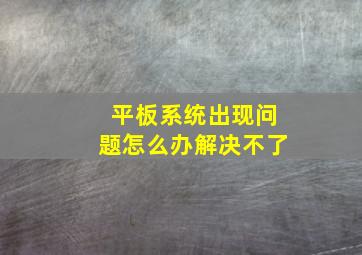 平板系统出现问题怎么办解决不了